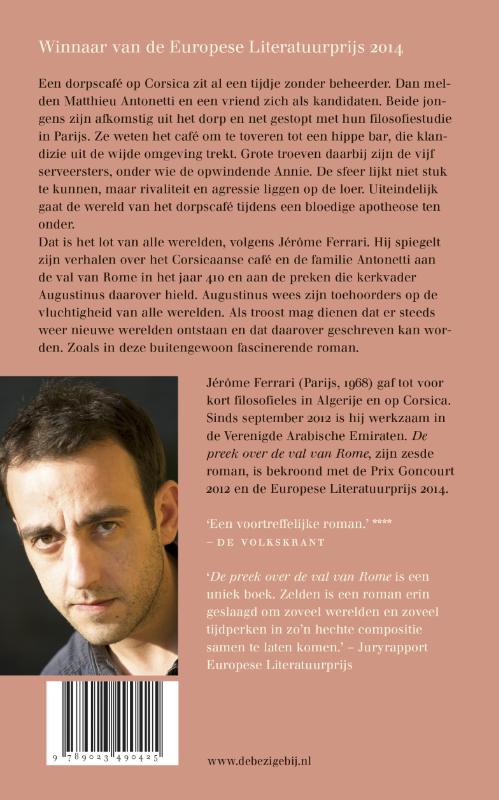 Winnaar van de Europese Literatuurprijs 2014

Een dorpscafé op Corsica zit al een tijdje zonder beheerder. Dan melden Matthieu Antonetti en een vriend zich als kandidaten. Beide jongens zijn afkomstig uit het dorp en net gestopt met hun filosofiestudie in Parijs. Ze weten het café om te toveren tot een hippe bar, die klandizie uit de wijde omgeving trekt. Grote troeven daarbij zijn de vijf serveersters, onder wie de opwindende Annie. De sfeer lijkt niet stuk te kunnen, maar rivaliteit en agressie liggen op de loer. Uiteindelijk gaat de wereld van het dorpscafé tijdens een bloedige apotheose ten onder.
Dat is het lot van alle werelden, volgens Jérôme Ferrari. Hij spiegelt zijn verhalen over het Corsicaanse café en de familie Antonetti aan de val van Rome in het jaar 410 en aan de preken die kerkvader Augustinus daarover hield. Augustinus wees zijn toehoorders op de vluchtigheid van alle werelden. Als troost mag dienen dat er steeds weer nieuwe werelden ontstaan en dat daarover geschreven kan worden. Zoals in deze buitengewoon fascinerende roman.

Jérôme Ferrari (Parijs, 1968) gaf tot voor kort filosofieles in Algerije en op Corsica. Sinds september 2012 is hij werkzaam in de Verenigde Arabische Emiraten. De preek over de val van Rome, zijn zesde roman, is bekroond met de Prix Goncourt 2012 en de Europese Literatuurprijs 2014.

'Een voortreffelijke roman.' ****
– DE VOLKSKRANT

'De preek over de val van Rome is een uniek boek. Zelden is een roman erin geslaagd om zoveel werelden en zoveel tijdperken in zo'n hechte compositie samen te laten komen.' – Juryrapport Europese Literatuurprijs

9 789023 490425

www.debezigebij.nl